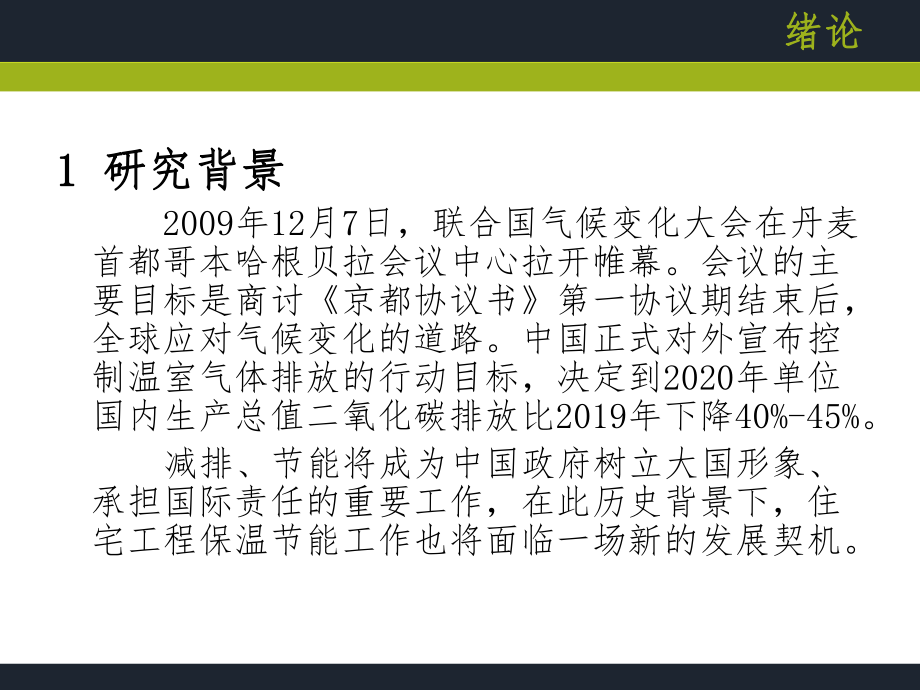 绪论

1 研究背景

2009年12月7日，联合国气候变化大会在丹麦首都哥本哈根贝拉会议中心拉开帷幕。会议的主要目标是商讨《京都协议书》第一协议期结束后，全球应对气候变化的道路。中国正式对外宣布控制温室气体排放的行动目标，决定到2020年单位国内生产总值二氧化碳排放比2019年下降40%-45%。

减排、节能将成为中国政府树立大国形象、承担国际责任的重要工作，在此历史背景下，住宅工程保温节能工作也将面临一场新的发展契机。